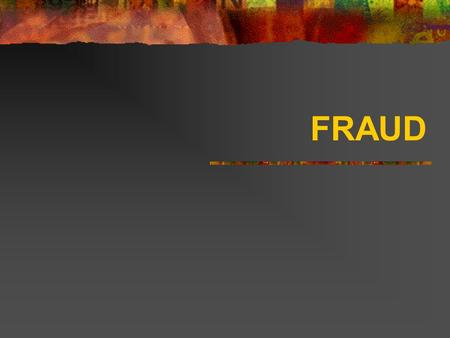 FRAUD